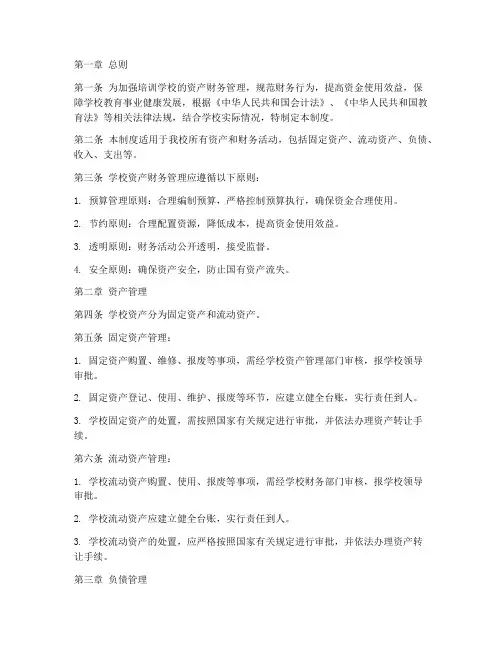 第一章 总则

第一条 为加强培训学校的资产财务管理，规范财务行为，提高资金使用效益，保障学校教育事业健康发展，根据《中华人民共和国会计法》、《中华人民共和国教育法》等相关法律法规，结合学校实际情况，特制定本制度。

第二条 本制度适用于我校所有资产和财务活动，包括固定资产、流动资产、负债、收入、支出等。

第三条 学校资产财务管理应遵循以下原则：

1. 预算管理原则：合理编制预算，严格控制预算执行，确保资金合理使用。

2. 节约原则：合理配置资源，降低成本，提高资金使用效益。

3. 透明原则：财务活动公开透明，接受监督。

4. 安全原则：确保资产安全，防止国有资产流失。

第二章 资产管理

第四条 学校资产分为固定资产和流动资产。

第五条 固定资产管理：

1. 固定资产购置、维修、报废等事项，需经学校资产管理部门审核，报学校领导审批。

2. 固定资产登记、使用、维护、报废等环节，应建立健全台账，实行责任到人。

3. 学校固定资产的处置，需按照国家有关规定进行审批，并依法办理资产转让手续。

第六条 流动资产管理：

1. 学校流动资产购置、使用、报废等事项，需经学校财务部门审核，报学校领导审批。

2. 学校流动资产应建立健全台账，实行责任到人。

3. 学校流动资产的处置，应严格按照国家有关规定进行审批，并依法办理资产转让手续。

第三章 负债管理